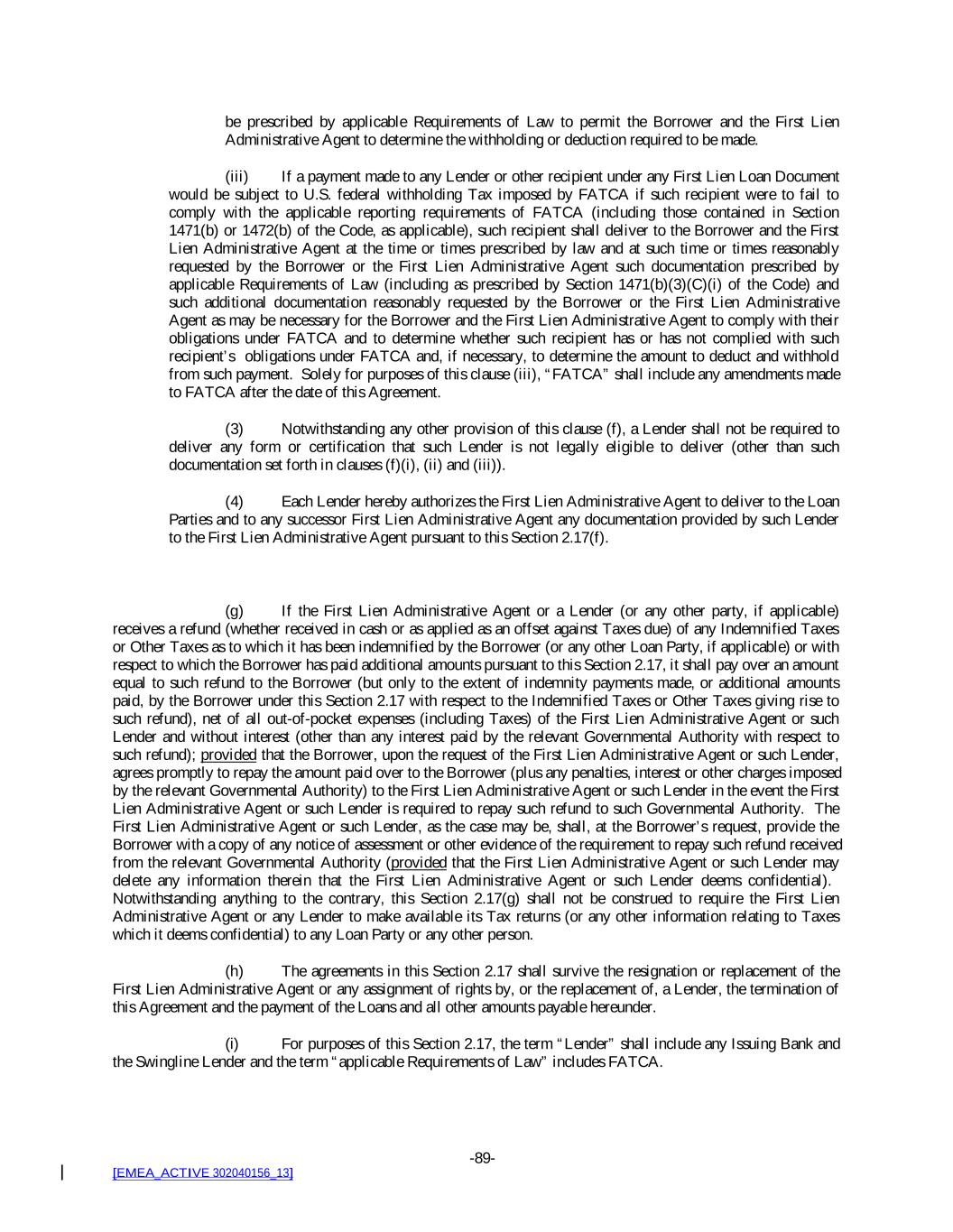 be prescribed by applicable Requirements of Law to permit the Borrower and the First Lien Administrative Agent to determine the withholding or deduction required to be made.

(iii) If a payment made to any Lender or other recipient under any First Lien Loan Document would be subject to U.S. federal withholding Tax imposed by FATCA if such recipient were to fail to comply with the applicable reporting requirements of FATCA (including those contained in Section 1471(b) or 1472(b) of the Code, as applicable), such recipient shall deliver to the Borrower and the First Lien Administrative Agent at the time or times prescribed by law and at such time or times reasonably requested by the Borrower or the First Lien Administrative Agent such documentation prescribed by applicable Requirements of Law (including as prescribed by Section 1471(b)(3)(C)(i) of the Code) and such additional documentation reasonably requested by the Borrower or the First Lien Administrative Agent as may be necessary for the Borrower and the First Lien Administrative Agent to comply with their obligations under FATCA and to determine whether such recipient has or has not complied with such recipient's obligations under FATCA and, if necessary, to determine the amount to deduct and withhold from such payment. Solely for purposes of this clause (iii), "FATCA" shall include any amendments made to FATCA after the date of this Agreement.

(3) Notwithstanding any other provision of this clause (f), a Lender shall not be required to deliver any form or certification that such Lender is not legally eligible to deliver (other than such documentation set forth in clauses (f)(i), (ii) and (iii)).

(4) Each Lender hereby authorizes the First Lien Administrative Agent to deliver to the Loan Parties and to any successor First Lien Administrative Agent any documentation provided by such Lender to the First Lien Administrative Agent pursuant to this Section 2.17(f).

(g) If the First Lien Administrative Agent or a Lender (or any other party, if applicable) receives a refund (whether received in cash or as applied as an offset against Taxes due) of any Indemnified Taxes or Other Taxes as to which it has been indemnified by the Borrower (or any other Loan Party, if applicable) or with respect to which the Borrower has paid additional amounts pursuant to this Section 2.17, it shall pay over an amount equal to such refund to the Borrower (but only to the extent of indemnity payments made, or additional amounts paid, by the Borrower under this Section 2.17 with respect to the Indemnified Taxes or Other Taxes giving rise to such refund), net of all out-of-pocket expenses (including Taxes) of the First Lien Administrative Agent or such Lender and without interest (other than any interest paid by the relevant Governmental Authority with respect to such refund); provided that the Borrower, upon the request of the First Lien Administrative Agent or such Lender, agrees promptly to repay the amount paid over to the Borrower (plus any penalties, interest or other charges imposed by the relevant Governmental Authority) to the First Lien Administrative Agent or such Lender in the event the First Lien Administrative Agent or such Lender is required to repay such refund to such Governmental Authority. The First Lien Administrative Agent or such Lender, as the case may be, shall, at the Borrower's request, provide the Borrower with a copy of any notice of assessment or other evidence of the requirement to repay such refund received from the relevant Governmental Authority (provided that the First Lien Administrative Agent or such Lender may delete any information therein that the First Lien Administrative Agent or such Lender deems confidential). Notwithstanding anything to the contrary, this Section 2.17(g) shall not be construed to require the First Lien Administrative Agent or any Lender to make available its Tax returns (or any other information relating to Taxes which it deems confidential) to any Loan Party or any other person.

(h) The agreements in this Section 2.17 shall survive the resignation or replacement of the First Lien Administrative Agent or any assignment of rights by, or the replacement of, a Lender, the termination of this Agreement and the payment of the Loans and all other amounts payable hereunder.

(i) For purposes of this Section 2.17, the term "Lender" shall include any Issuing Bank and the Swingline Lender and the term "applicable Requirements of Law" includes FATCA.

-89-

[EMEA_ACTIVE 302040156_13]